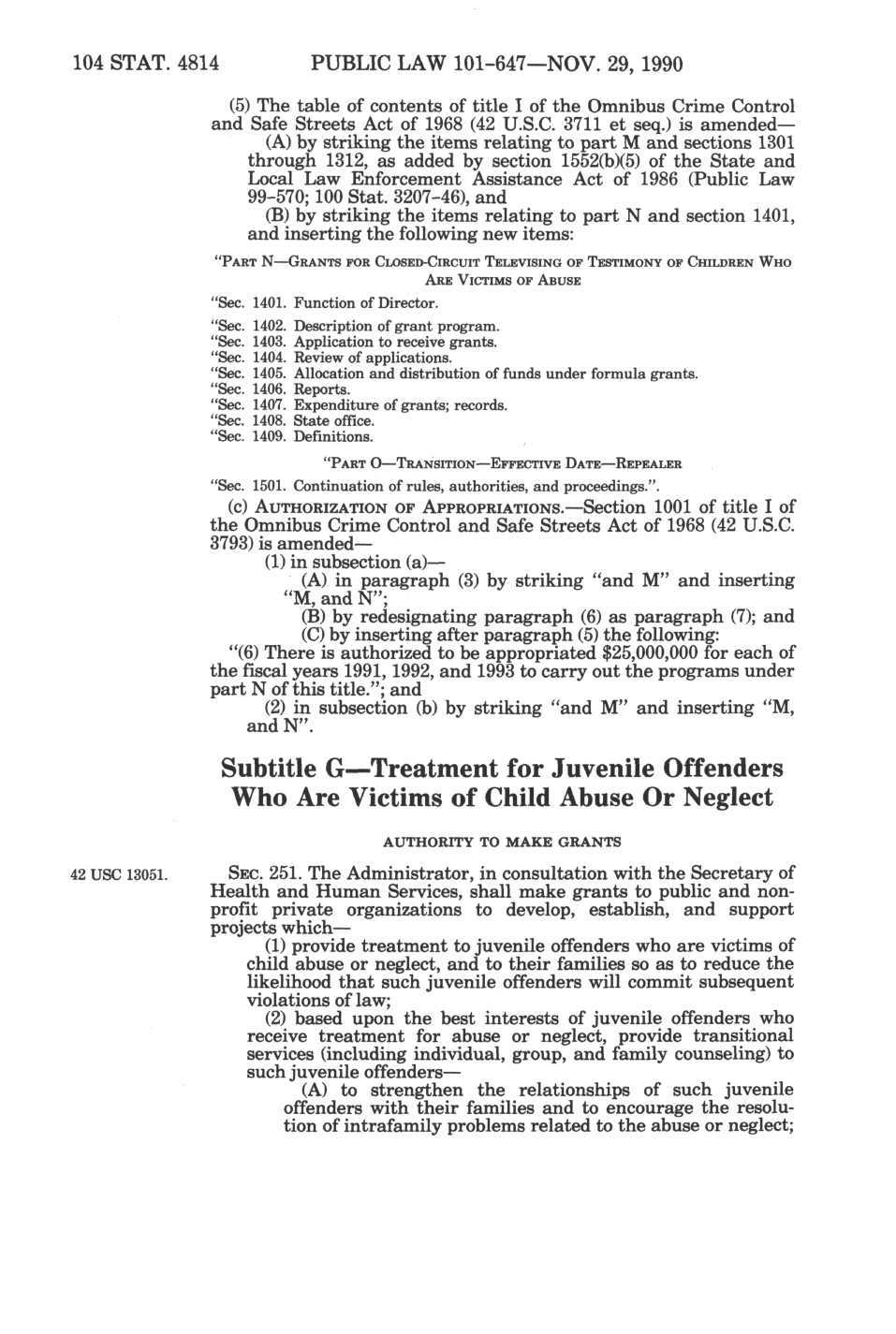 104 STAT. 4814 PUBLIC LAW 101-647—NOV. 29, 1990

(5) The table of contents of title I of the Omnibus Crime Control and Safe Streets Act of 1968 (42 U.S.C. 3711 et seq.) is amended—

(A) by striking the items relating to part M and sections 1301 through 1312, as added by section 1552(b)(5) of the State and Local Law Enforcement Assistance Act of 1986 (Public Law 99-570; 100 Stat. 3207-46), and

(B) by striking the items relating to part N and section 1401, and inserting the following new items:

"PART N—GRANTS FOR CLOSED-CIRCUIT TELEVISING OF TESTIMONY OF CHILDREN WHO ARE VICTIMS OF ABUSE

"Sec. 1401. Function of Director.
"Sec. 1402. Description of grant program.
"Sec. 1403. Application to receive grants.
"Sec. 1404. Review of applications.
"Sec. 1405. Allocation and distribution of funds under formula grants.
"Sec. 1406. Reports.
"Sec. 1407. Expenditure of grants; records.
"Sec. 1408. State office.
"Sec. 1409. Definitions.

"PART O—TRANSITION—EFFECTIVE DATE—REPEALER

"Sec. 1501. Continuation of rules, authorities, and proceedings.".

(c) AUTHORIZATION OF APPROPRIATIONS.—Section 1001 of title I of the Omnibus Crime Control and Safe Streets Act of 1968 (42 U.S.C. 3793) is amended—

(1) in subsection (a)—

(A) in paragraph (3) by striking "and M" and inserting "M, and N";

(B) by redesignating paragraph (6) as paragraph (7); and

(C) by inserting after paragraph (5) the following:

"(6) There is authorized to be appropriated $25,000,000 for each of the fiscal years 1991, 1992, and 1993 to carry out the programs under part N of this title."; and

(2) in subsection (b) by striking "and M" and inserting "M, and N".

Subtitle G—Treatment for Juvenile Offenders Who Are Victims of Child Abuse Or Neglect

AUTHORITY TO MAKE GRANTS

42 USC 13051.

SEC. 251. The Administrator, in consultation with the Secretary of Health and Human Services, shall make grants to public and nonprofit private organizations to develop, establish, and support projects which—

(1) provide treatment to juvenile offenders who are victims of child abuse or neglect, and to their families so as to reduce the likelihood that such juvenile offenders will commit subsequent violations of law;

(2) based upon the best interests of juvenile offenders who receive treatment for abuse or neglect, provide transitional services (including individual, group, and family counseling) to such juvenile offenders—

(A) to strengthen the relationships of such juvenile offenders with their families and to encourage the resolution of intrafamily problems related to the abuse or neglect;